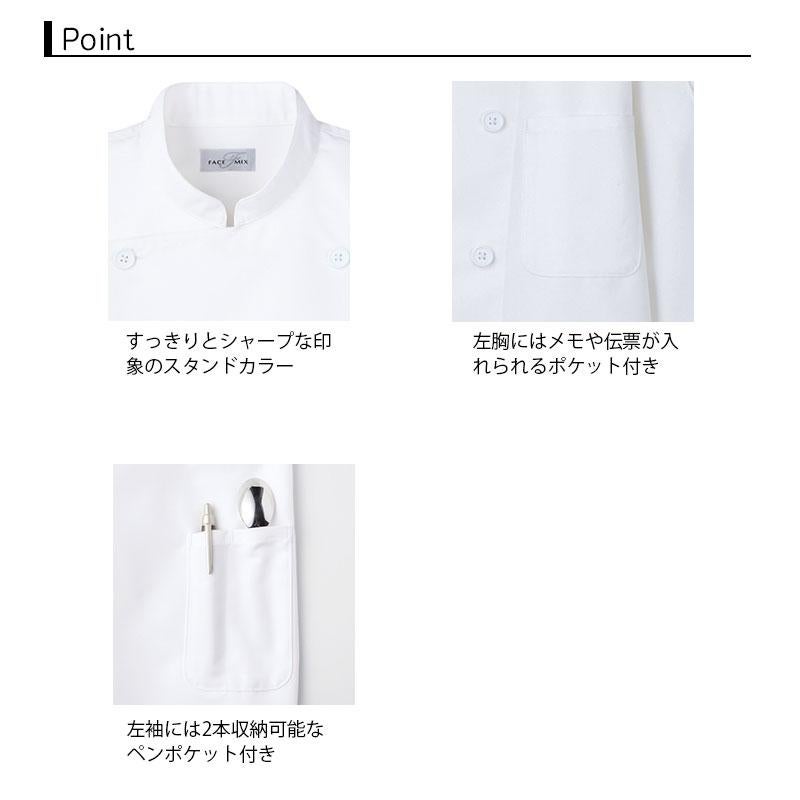 Point

すっきりとシャープな印象のスタンドカラー

左胸にはメモや伝票が入れられるポケット付き

左袖には2本収納可能なペンポケット付き